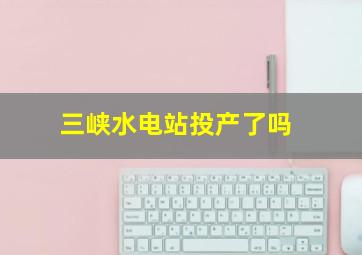 三峡水电站投产了吗